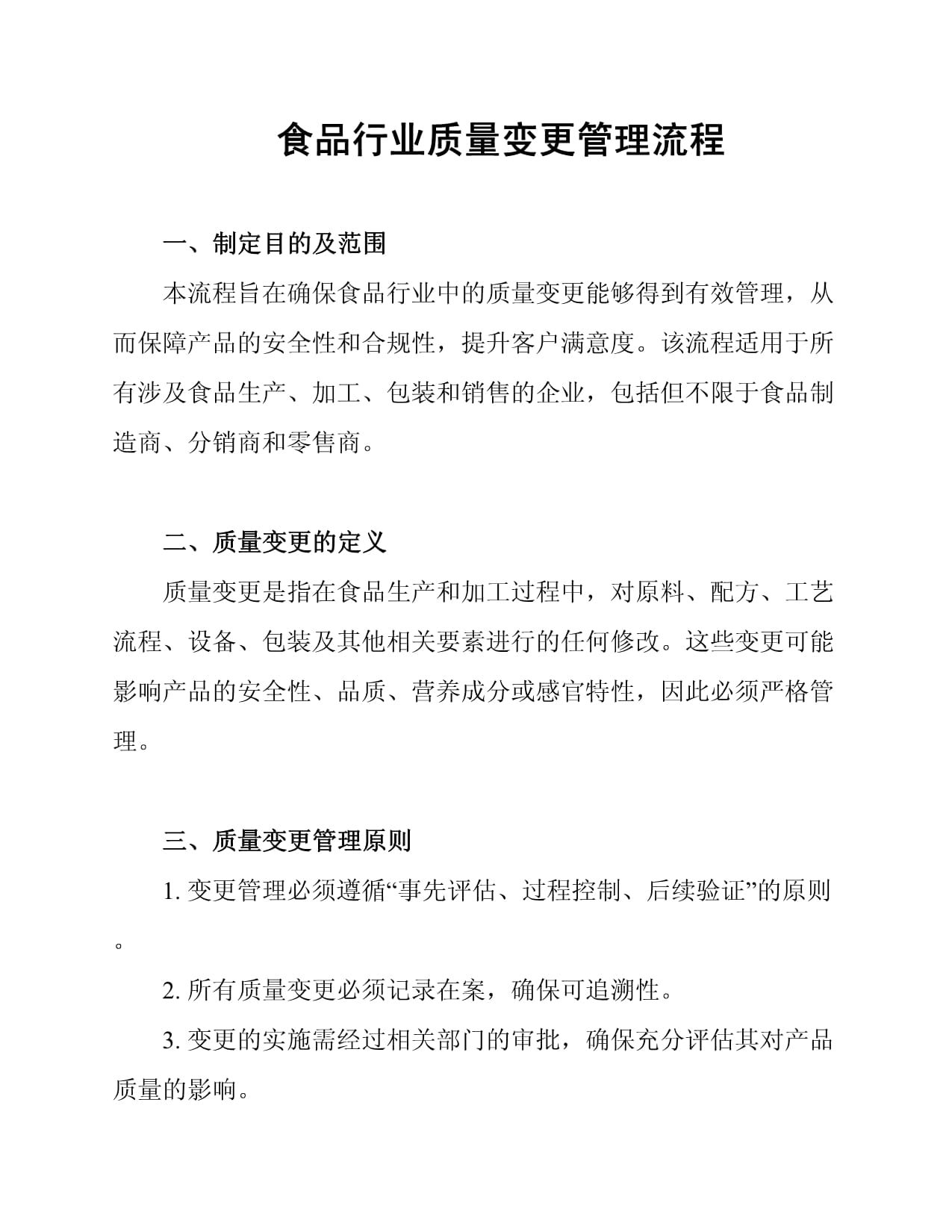 食品行业质量变更管理流程

一、制定目的及范围

本流程旨在确保食品行业中的质量变更能够得到有效管理，从而保障产品的安全性和合规性，提升客户满意度。该流程适用于所有涉及食品生产、加工、包装和销售的企业，包括但不限于食品制造商、分销商和零售商。

二、质量变更的定义

质量变更是指在食品生产和加工过程中，对原料、配方、工艺流程、设备、包装及其他相关要素进行的任何修改。这些变更可能影响产品的安全性、品质、营养成分或感官特性，因此必须严格管理。

三、质量变更管理原则

1. 变更管理必须遵循“事先评估、过程控制、后续验证”的原则。

2. 所有质量变更必须记录在案，确保可追溯性。

3. 变更的实施需经过相关部门的审批，确保充分评估其对产品质量的影响。